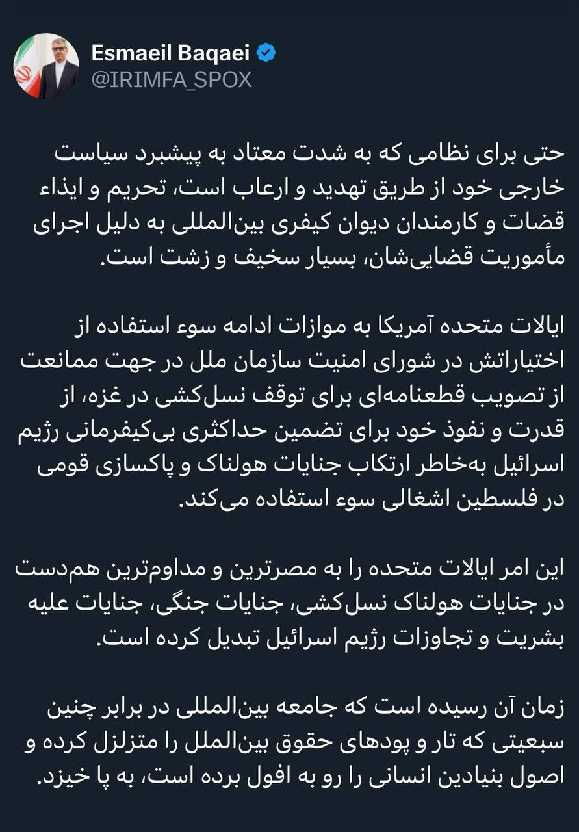 Esmaeil Baqaei
@IRIMFA_SPOX

حتی برای نظامی که به شدت معتاد به پیشبرد سیاست خارجی خود از طریق تهدید و ارعاب است، تحریم و ایذاء قضات و کارمندان دیوان کیفری بین‌المللی به دلیل اجرای مأموریت قضایی‌شان، بسیار سخیف و زشت است.

ایالات متحده آمریکا به موازات ادامه سوء استفاده از اختیاراتش در شورای امنیت سازمان ملل در جهت ممانعت از تصویب قطعنامه‌ای برای توقف نسل‌کشی در غزه، از قدرت و نفوذ خود برای تضمین حداکثری بی‌کیفرمانی رژیم اسرائیل به‌خاطر ارتکاب جنایات هولناک و پاکسازی قومی در فلسطین اشغالی سوء استفاده می‌کند.

این امر ایالات متحده را به مصرترین و مداوم‌ترین هم‌دست در جنایات هولناک نسل‌کشی، جنایات جنگی، جنایات علیه بشریت و تجاوزات رژیم اسرائیل تبدیل کرده است.

زمان آن رسیده است که جامعه بین‌المللی در برابر چنین سبعیتی که تار و پودهای حقوق بین‌الملل را متزلزل کرده و اصول بنیادین انسانی را رو به افول برده است، به پا خیزد.